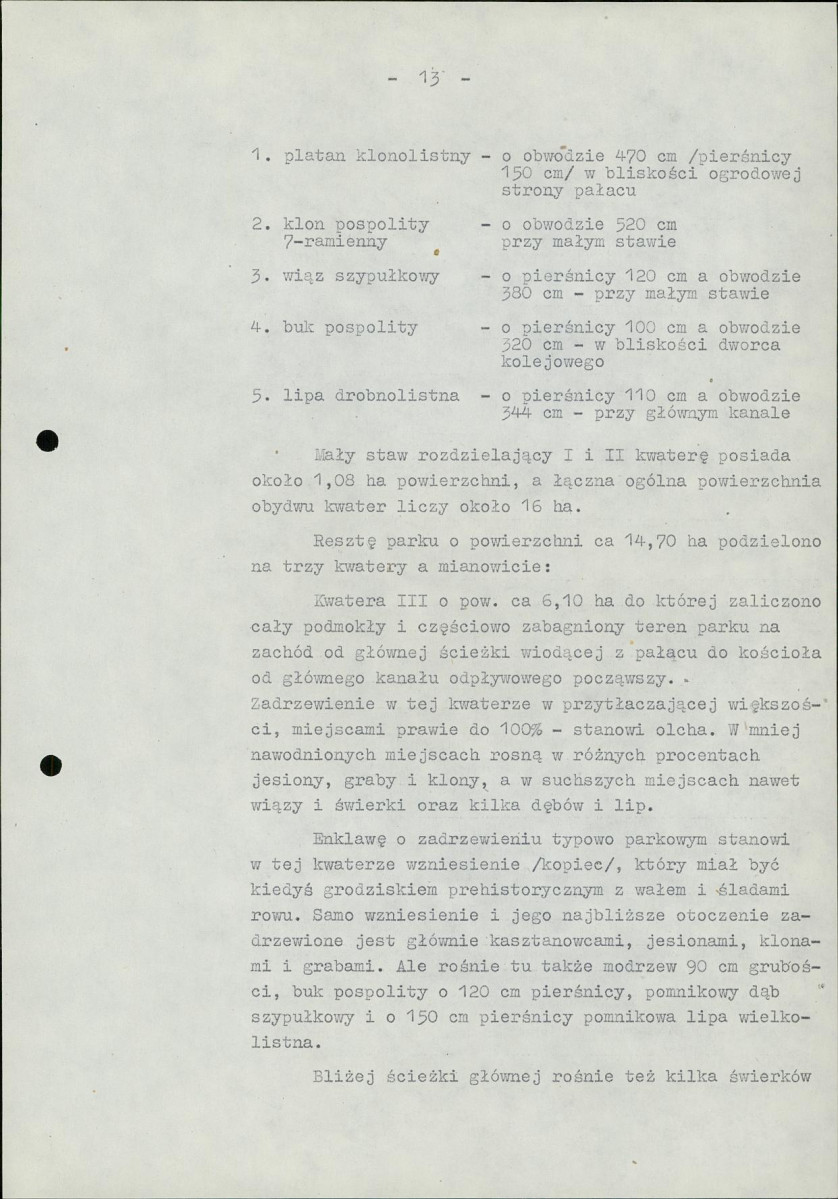 - 13 -

1. platan klonolistny - o obwodzie 470 cm /pierśnicy 150 cm/ w bliskości ogrodowej strony pałacu

2. klon pospolity 7-ramienny - o obwodzie 520 cm przy małym stawie

3. wiąz szypułkowy - o pierśnicy 120 cm a obwodzie 380 cm - przy małym stawie

4. buk pospolity - o pierśnicy 100 cm a obwodzie 320 cm - w bliskości dworca kolejowego

5. lipa drobnolistna - o pierśnicy 110 cm a obwodzie 344 cm - przy głównym kanale

Mały staw rozdzielający I i II kwaterę posiada około 1,08 ha powierzchni, a łączna ogólna powierzchnia obydwu kwater liczy około 16 ha.

Resztę parku o powierzchni ca 14,70 ha podzielono na trzy kwatery a mianowicie:

Kwatera III o pow. ca 6,10 ha do której zaliczono cały podmokły i częściowo zabagniony teren parku na zachód od głównej ścieżki wiodącej z pałacu do kościoła od głównego kanału odpływowego począwszy. Zadrzewienie w tej kwaterze w przytłaczającej większości, miejscami prawie do 100% - stanowi olcha. W mniej nawodnionych miejscach rosną w różnych procentach jesiony, graby i klony, a w suchszych miejscach nawet wiązy i świerki oraz kilka dębów i lip.

Enklawę o zadrzewieniu typowo parkowym stanowi w tej kwaterze wzniesienie /kopiec/, który miał być kiedyś grodziskiem prehistorycznym z wałem i śladami rowu. Samo wzniesienie i jego najbliższe otoczenie zadrzewione jest głównie kasztanowcami, jesionami, klonami i grabami. Ale rośnie tu także modrzew 90 cm grubości, buk pospolity o 120 cm pierśnicy, pomnikowy dąb szypułkowy i o 150 cm pierśnicy pomnikowa lipa wielkolistna.

Bliżej ścieżki głównej rośnie też kilka świerków